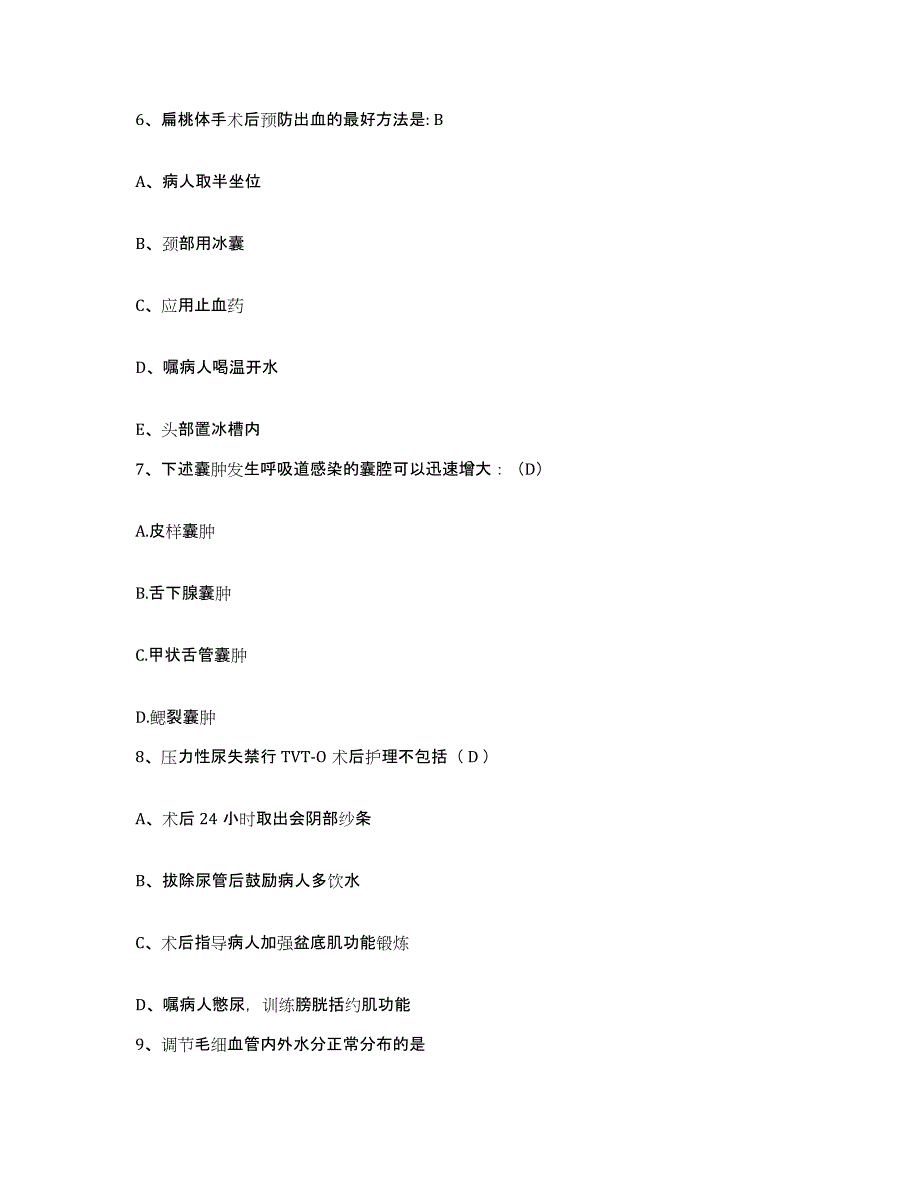 6、扁桃体手术后预防出血的最好方法是: B

A、病人取半坐位

B、颈部用冰囊

C、应用止血药

D、嘱病人喝温开水

E、头部置冰槽内

7、下述囊肿发生呼吸道感染的囊腔可以迅速增大：（D）

A.皮样囊肿

B.舌下腺囊肿

C.甲状舌管囊肿

D.鳃裂囊肿

8、压力性尿失禁行 TVT-O 术后护理不包括（ D ）

A、术后 24 小时取出会阴部纱条

B、拔除尿管后鼓励病人多饮水

C、术后指导病人加强盆底肌功能锻炼

D、嘱病人憋尿，训练膀胱括约肌功能

9、调节毛细血管内外水分正常分布的是